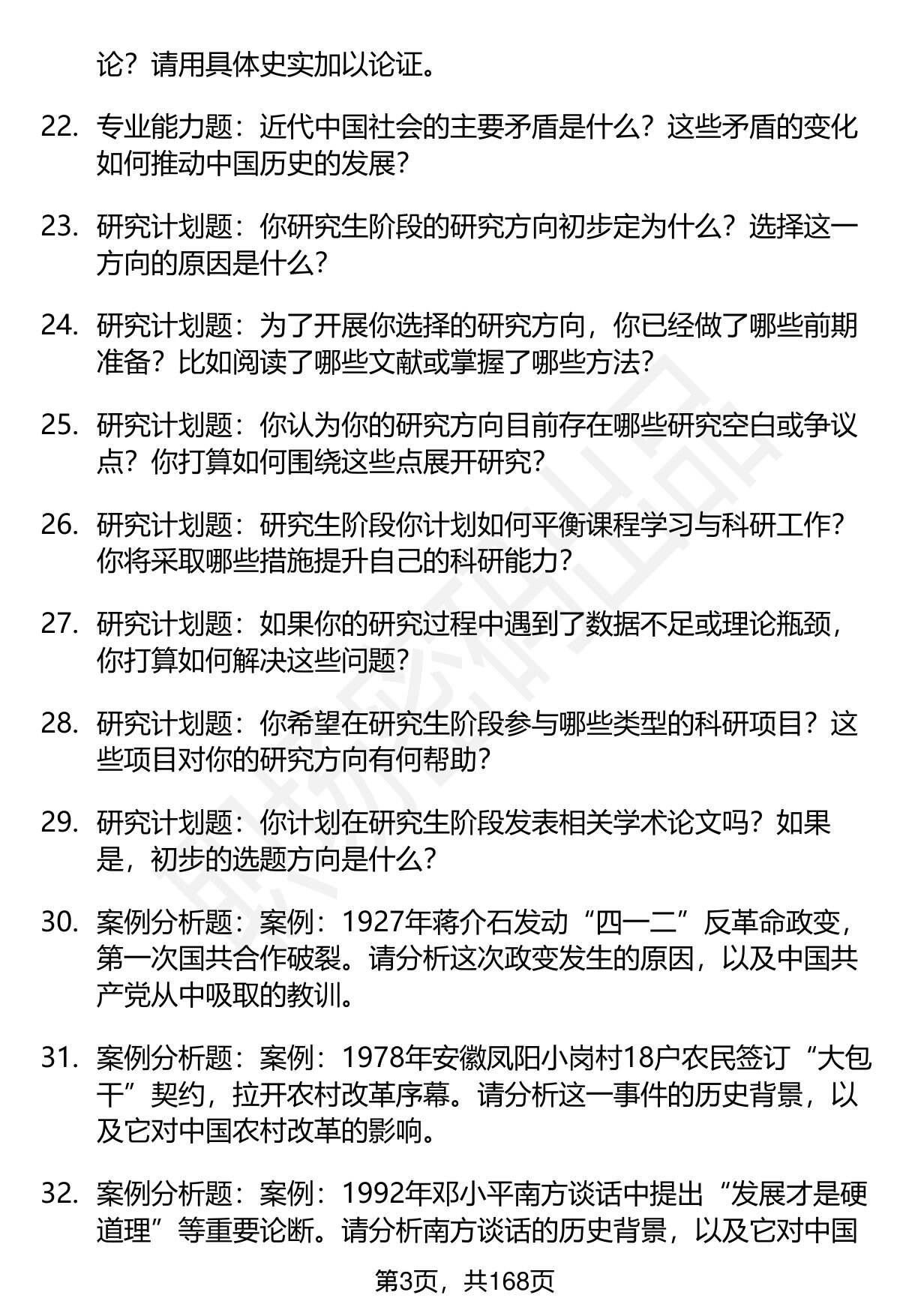 论？请用具体史实加以论证。

22. 专业能力题：近代中国社会的主要矛盾是什么？这些矛盾的变化如何推动中国历史的发展？

23. 研究计划题：你研究生阶段的研究方向初步定为什么？选择这一方向的原因是什么？

24. 研究计划题：为了开展你选择的研究方向，你已经做了哪些前期准备？比如阅读了哪些文献或掌握了哪些方法？

25. 研究计划题：你认为你的研究方向目前存在哪些研究空白或争议点？你打算如何围绕这些点展开研究？

26. 研究计划题：研究生阶段你计划如何平衡课程学习与科研工作？你将采取哪些措施提升自己的科研能力？

27. 研究计划题：如果你的研究过程中遇到了数据不足或理论瓶颈，你打算如何解决这些问题？

28. 研究计划题：你希望在研究生阶段参与哪些类型的科研项目？这些项目对你的研究方向有何帮助？

29. 研究计划题：你计划在研究生阶段发表相关学术论文吗？如果是，初步的选题方向是什么？

30. 案例分析题：案例：1927年蒋介石发动“四一二”反革命政变，第一次国共合作破裂。请分析这次政变发生的原因，以及中国共产党从中吸取的教训。

31. 案例分析题：案例：1978年安徽凤阳小岗村18户农民签订“大包干”契约，拉开农村改革序幕。请分析这一事件的历史背景，以及它对中国农村改革的影响。

32. 案例分析题：案例：1992年邓小平南方谈话中提出“发展才是硬道理”等重要论断。请分析南方谈话的历史背景，以及它对中国

第3页，共168页